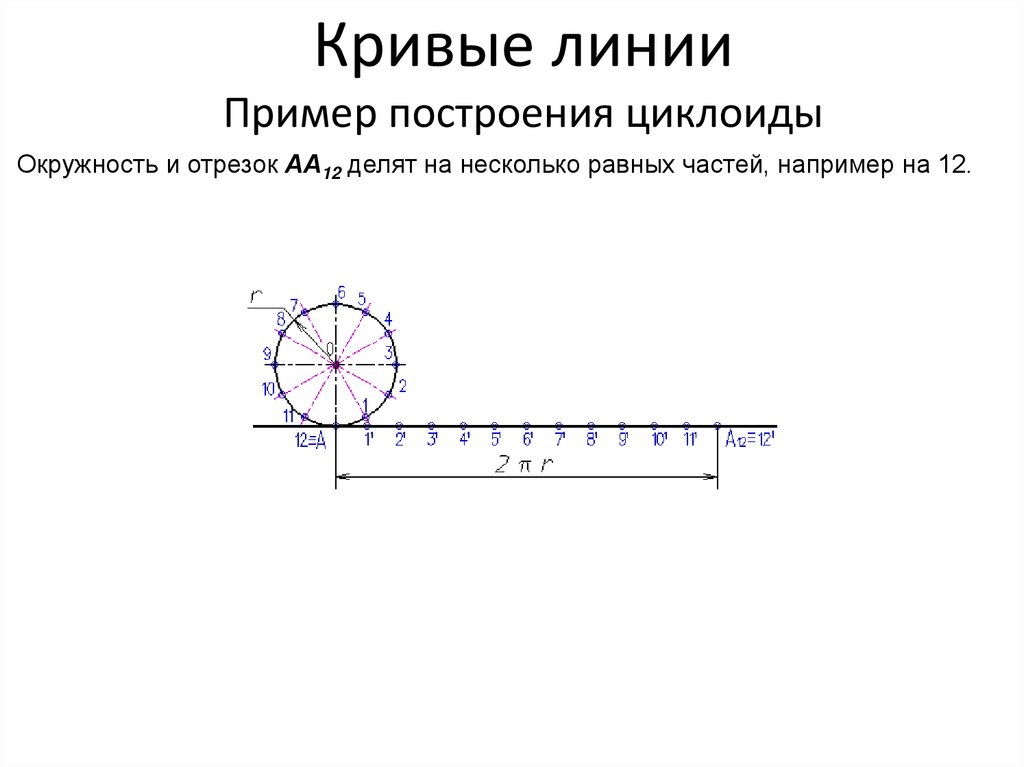 Кривые линии

Пример построения циклоиды

Окружность и отрезок $AA_{12}$ делят на несколько равных частей, например на 12.

r
7
6
5
8
4
9
0
3
10
2
11
1
12=A
1'
2'
3'
4'
5'
6'
7'
8'
9'
10'
11'
$A_{12}$=12'
$2\pi r$